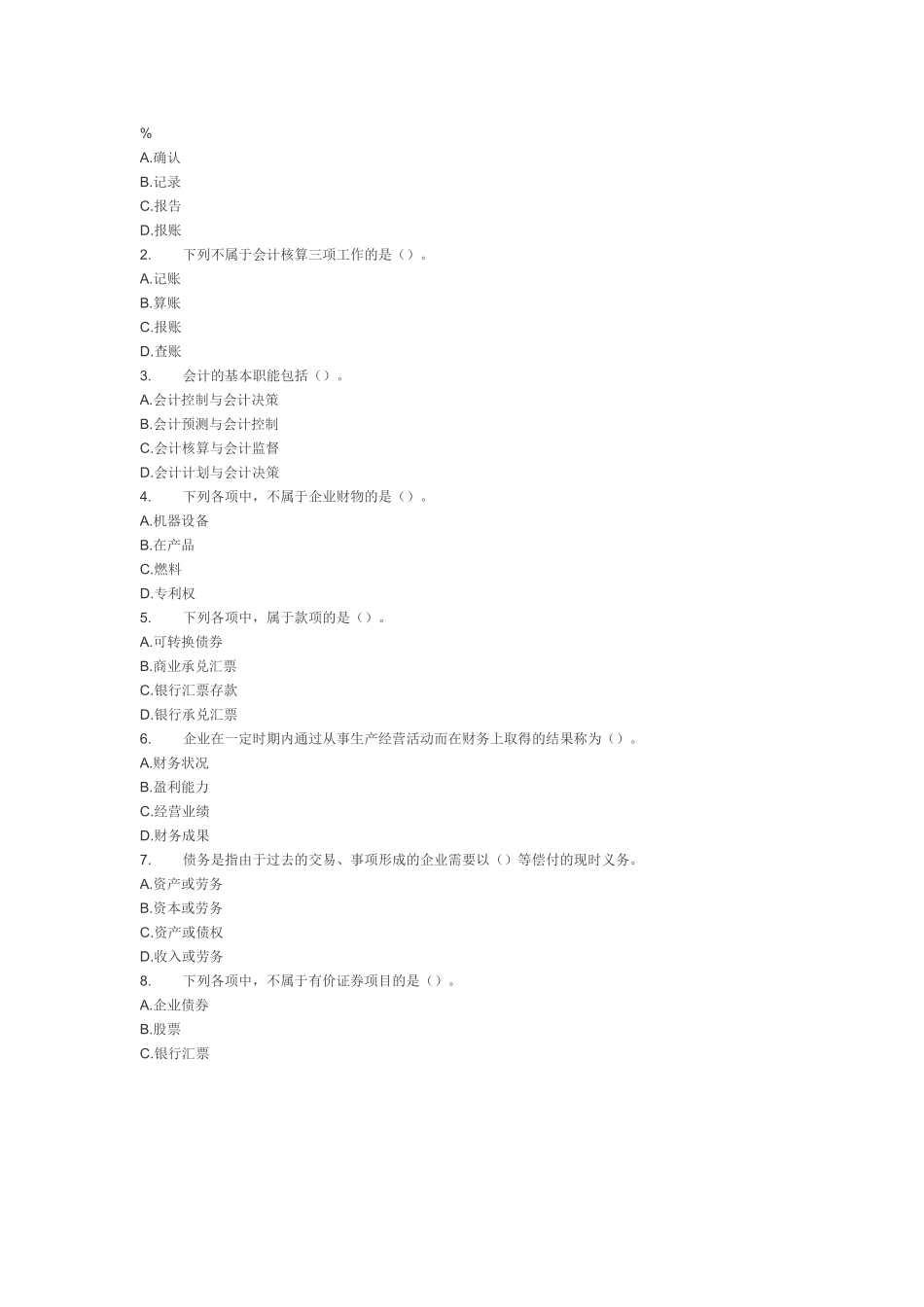 %
A.确认
B.记录
C.报告
D.报账
2. 下列不属于会计核算三项工作的是（）。
A.记账
B.算账
C.报账
D.查账
3. 会计的基本职能包括（）。
A.会计控制与会计决策
B.会计预测与会计控制
C.会计核算与会计监督
D.会计计划与会计决策
4. 下列各项中，不属于企业财物的是（）。
A.机器设备
B.在产品
C.燃料
D.专利权
5. 下列各项中，属于款项的是（）。
A.可转换债券
B.商业承兑汇票
C.银行汇票存款
D.银行承兑汇票
6. 企业在一定时期内通过从事生产经营活动而在财务上取得的结果称为（）。
A.财务状况
B.盈利能力
C.经营业绩
D.财务成果
7. 债务是指由于过去的交易、事项形成的企业需要以（）等偿付的现时义务。
A.资产或劳务
B.资本或劳务
C.资产或债权
D.收入或劳务
8. 下列各项中，不属于有价证券项目的是（）。
A.企业债券
B.股票
C.银行汇票